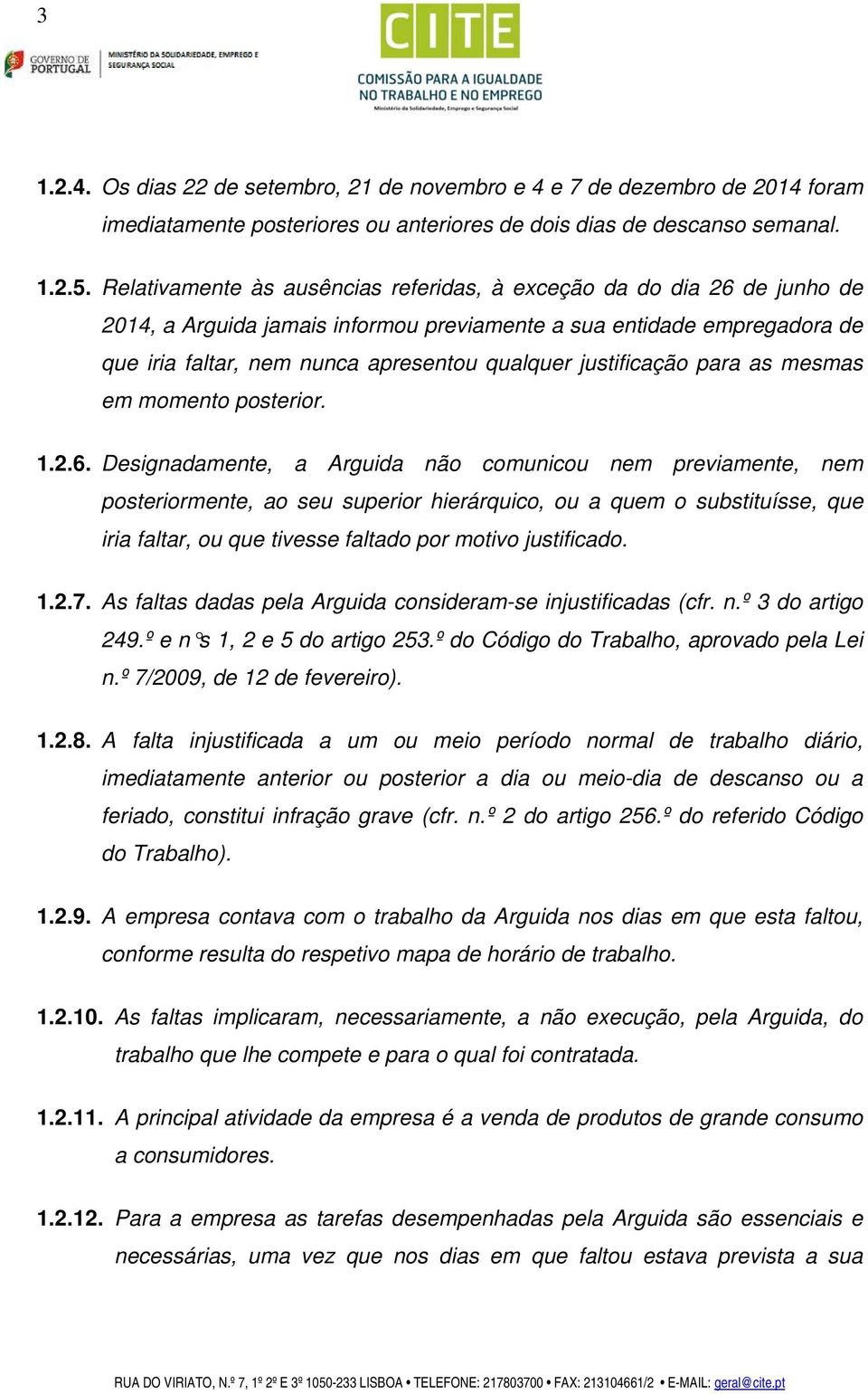 3

GOVERNO DE PORTUGAL
MINISTÉRIO DA SOLIDARIEDADE, EMPREGO E SEGURANÇA SOCIAL

CITE
COMISSÃO PARA A IGUALDADE NO TRABALHO E NO EMPREGO
Ministério da Solidariedade, Emprego e Segurança Social

1.2.4. Os dias 22 de setembro, 21 de novembro e 4 e 7 de dezembro de 2014 foram imediatamente posteriores ou anteriores de dois dias de descanso semanal.

1.2.5. Relativamente às ausências referidas, à exceção da do dia 26 de junho de 2014, a Arguida jamais informou previamente a sua entidade empregadora de que iria faltar, nem nunca apresentou qualquer justificação para as mesmas em momento posterior.

1.2.6. Designadamente, a Arguida não comunicou nem previamente, nem posteriormente, ao seu superior hierárquico, ou a quem o substituísse, que iria faltar, ou que tivesse faltado por motivo justificado.

1.2.7. As faltas dadas pela Arguida consideram-se injustificadas (cfr. n.º 3 do artigo 249.º e n°s 1, 2 e 5 do artigo 253.º do Código do Trabalho, aprovado pela Lei n.º 7/2009, de 12 de fevereiro).

1.2.8. A falta injustificada a um ou meio período normal de trabalho diário, imediatamente anterior ou posterior a dia ou meio-dia de descanso ou a feriado, constitui infração grave (cfr. n.º 2 do artigo 256.º do referido Código do Trabalho).

1.2.9. A empresa contava com o trabalho da Arguida nos dias em que esta faltou, conforme resulta do respetivo mapa de horário de trabalho.

1.2.10. As faltas implicaram, necessariamente, a não execução, pela Arguida, do trabalho que lhe compete e para o qual foi contratada.

1.2.11. A principal atividade da empresa é a venda de produtos de grande consumo a consumidores.

1.2.12. Para a empresa as tarefas desempenhadas pela Arguida são essenciais e necessárias, uma vez que nos dias em que faltou estava prevista a sua

RUA DO VIRIATO, N.º 7, 1º 2º E 3º 1050-233 LISBOA • TELEFONE: 217803700 • FAX: 213104661/2 • E-MAIL: geral@cite.pt